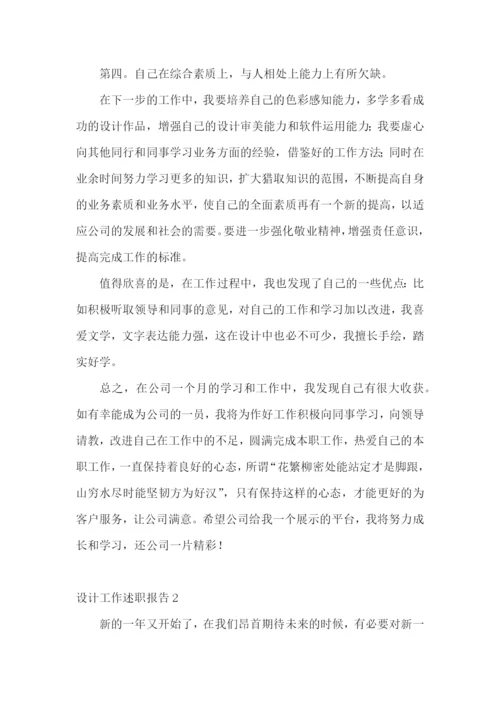 第四。自己在综合素质上，与人相处上能力上有所欠缺。

在下一步的工作中，我要培养自己的色彩感知能力，多学多看成功的设计作品，增强自己的设计审美能力和软件运用能力；我要虚心向其他同行和同事学习业务方面的经验，借鉴好的工作方法；同时在业余时间努力学习更多的知识，扩大猎取知识的范围，不断提高自身的业务素质和业务水平，使自己的全面素质再有一个新的提高，以适应公司的发展和社会的需要。要进一步强化敬业精神，增强责任意识，提高完成工作的标准。

值得欣喜的是，在工作过程中，我也发现了自己的一些优点：比如积极听取领导和同事的意见，对自己的工作和学习加以改进，我喜爱文学，文字表达能力强，这在设计中也必不可少，我擅长手绘，踏实好学。

总之，在公司一个月的学习和工作中，我发现自己有很大收获。如有幸能成为公司的一员，我将为作好工作积极向同事学习，向领导请教，改进自己在工作中的不足，圆满完成本职工作，热爱自己的本职工作，一直保持着良好的心态，所谓“花繁柳密处能站定才是脚跟，山穷水尽时能坚韧方为好汉”，只有保持这样的心态，才能更好的为客户服务，让公司满意。希望公司给我一个展示的平台，我将努力成长和学习，还公司一片精彩！

设计工作述职报告 2

新的一年又开始了，在我们昂首期待未来的时候，有必要对新一